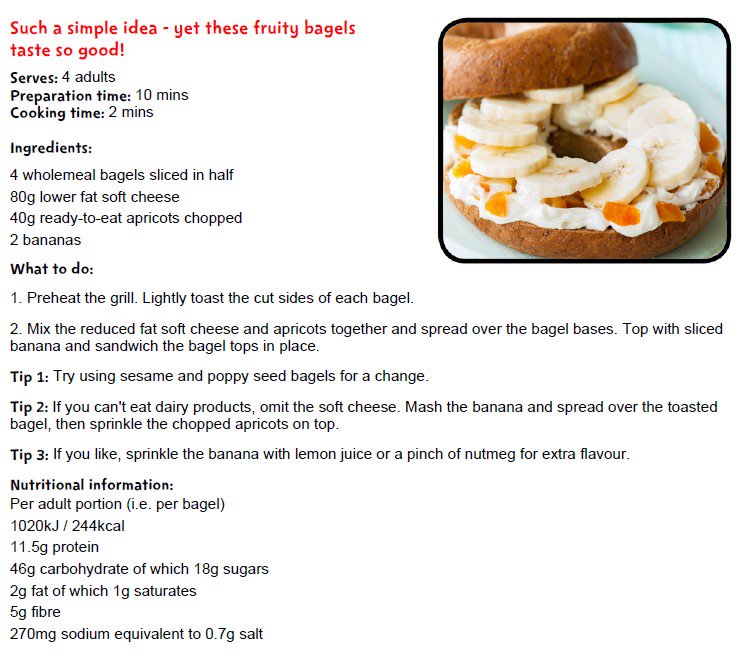 Such a simple idea - yet these fruity bagels taste so good!

Serves: 4 adults
Preparation time: 10 mins
Cooking time: 2 mins

Ingredients:

4 wholemeal bagels sliced in half
80g lower fat soft cheese
40g ready-to-eat apricots chopped
2 bananas

What to do:

1. Preheat the grill. Lightly toast the cut sides of each bagel.

2. Mix the reduced fat soft cheese and apricots together and spread over the bagel bases. Top with sliced banana and sandwich the bagel tops in place.

Tip 1: Try using sesame and poppy seed bagels for a change.

Tip 2: If you can't eat dairy products, omit the soft cheese. Mash the banana and spread over the toasted bagel, then sprinkle the chopped apricots on top.

Tip 3: If you like, sprinkle the banana with lemon juice or a pinch of nutmeg for extra flavour.

Nutritional information:
Per adult portion (i.e. per bagel)
1020kJ / 244kcal
11.5g protein
46g carbohydrate of which 18g sugars
2g fat of which 1g saturates
5g fibre
270mg sodium equivalent to 0.7g salt